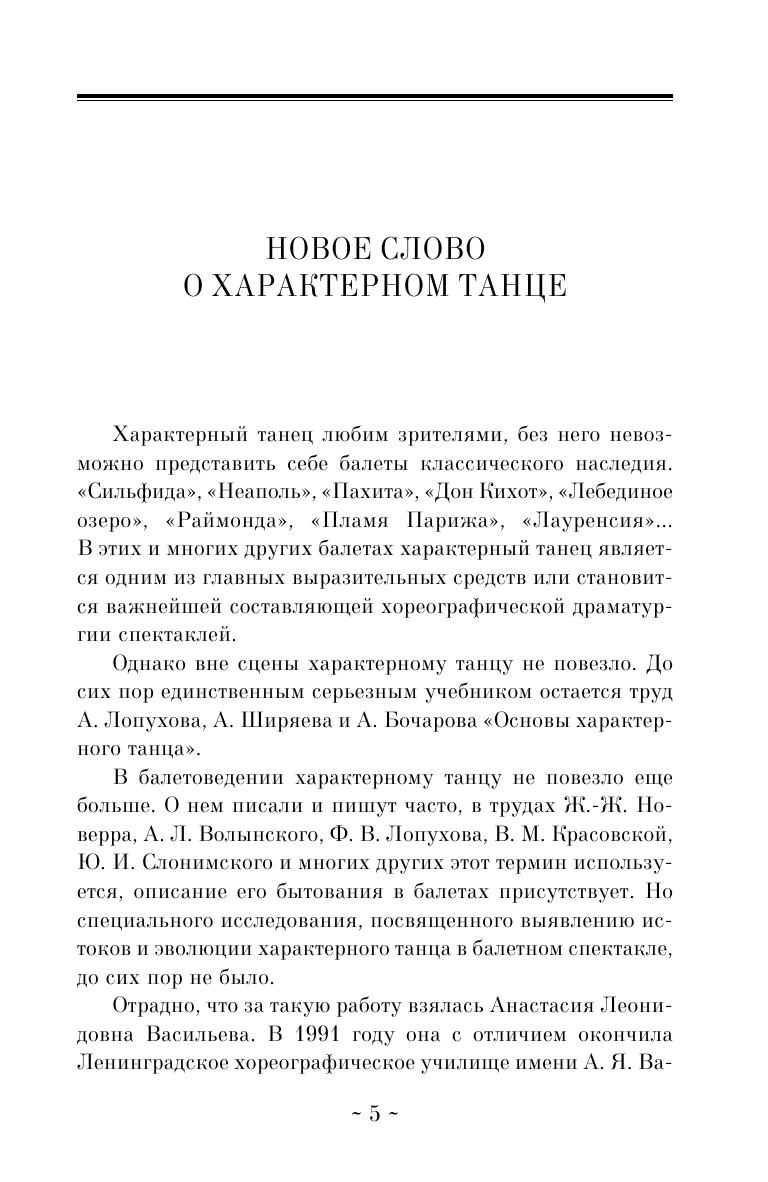 НОВОЕ СЛОВО
О ХАРАКТЕРНОМ ТАНЦЕ

Характерный танец любим зрителями, без него невозможно представить себе балеты классического наследия. «Сильфида», «Неаполь», «Пахита», «Дон Кихот», «Лебединое озеро», «Раймонда», «Пламя Парижа», «Лауренсия»... В этих и многих других балетах характерный танец является одним из главных выразительных средств или становится важнейшей составляющей хореографической драматургии спектаклей.

Однако вне сцены характерному танцу не повезло. До сих пор единственным серьезным учебником остается труд А. Лопухова, А. Ширяева и А. Бочарова «Основы характерного танца».

В балетоведении характерному танцу не повезло еще больше. О нем писали и пишут часто, в трудах Ж.-Ж. Новерра, А. Л. Волынского, Ф. В. Лопухова, В. М. Красовской, Ю. И. Слонимского и многих других этот термин используется, описание его бытования в балетах присутствует. Но специального исследования, посвященного выявлению истоков и эволюции характерного танца в балетном спектакле, до сих пор не было.

Отрадно, что за такую работу взялась Анастасия Леонидовна Васильева. В 1991 году она с отличием окончила Ленинградское хореографическое училище имени А. Я. Ва-

~ 5 ~